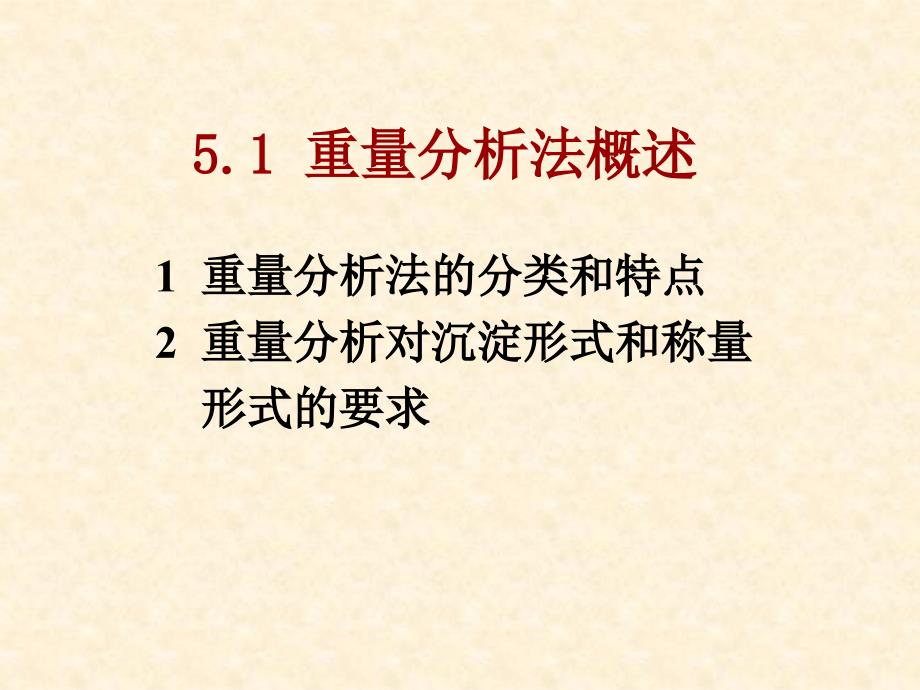 5.1 重量分析法概述

1 重量分析法的分类和特点
2 重量分析对沉淀形式和称量形式的要求